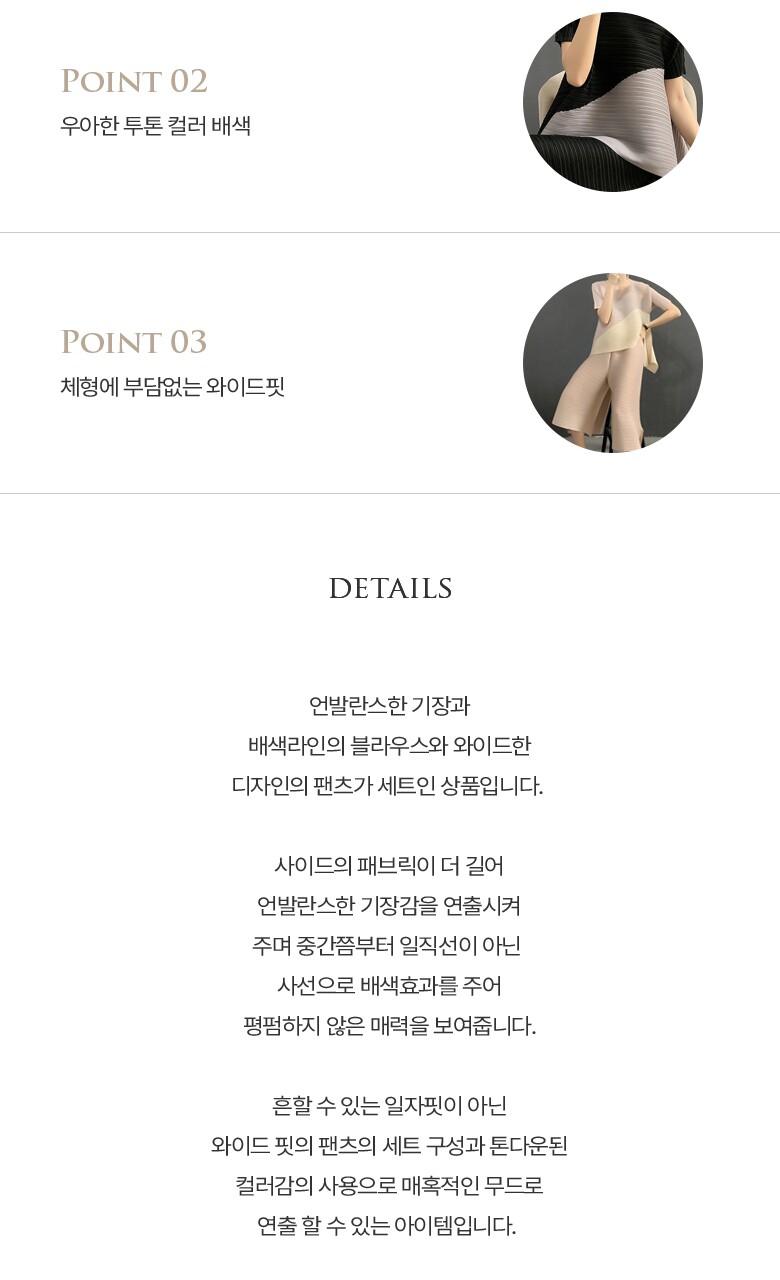 POINT 02
우아한 투톤 컬러 배색

POINT 03
체형에 부담없는 와이드핏

DETAILS

언발란스한 기장과
배색라인의 블라우스와 와이드한
디자인의 팬츠가 세트인 상품입니다.

사이드의 패브릭이 더 길어
언발란스한 기장감을 연출시켜
주며 중간쯤부터 일직선이 아닌
사선으로 배색효과를 주어
평펌하지 않은 매력을 보여줍니다.

흔할 수 있는 일자핏이 아닌
와이드 핏의 팬츠의 세트 구성과 톤다운된
컬러감의 사용으로 매혹적인 무드로
연출 할 수 있는 아이템입니다.